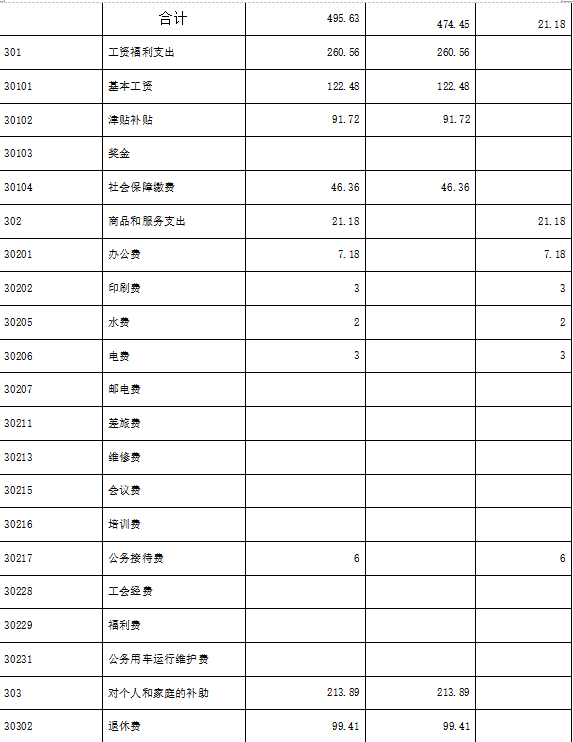 |  | 合计 | 495.63 | 474.45 | 21.18 |
|---|---|---|---|---|
| 301 | 工资福利支出 | 260.56 | 260.56 |  |
| 30101 | 基本工资 | 122.48 | 122.48 |  |
| 30102 | 津贴补贴 | 91.72 | 91.72 |  |
| 30103 | 奖金 |  |  |  |
| 30104 | 社会保障缴费 | 46.36 | 46.36 |  |
| 302 | 商品和服务支出 | 21.18 |  | 21.18 |
| 30201 | 办公费 | 7.18 |  | 7.18 |
| 30202 | 印刷费 | 3 |  | 3 |
| 30205 | 水费 | 2 |  | 2 |
| 30206 | 电费 | 3 |  | 3 |
| 30207 | 邮电费 |  |  |  |
| 30211 | 差旅费 |  |  |  |
| 30213 | 维修费 |  |  |  |
| 30215 | 会议费 |  |  |  |
| 30216 | 培训费 |  |  |  |
| 30217 | 公务接待费 | 6 |  | 6 |
| 30228 | 工会经费 |  |  |  |
| 30229 | 福利费 |  |  |  |
| 30231 | 公务用车运行维护费 |  |  |  |
| 303 | 对个人和家庭的补助 | 213.89 | 213.89 |  |
| 30302 | 退休费 | 99.41 | 99.41 |  |